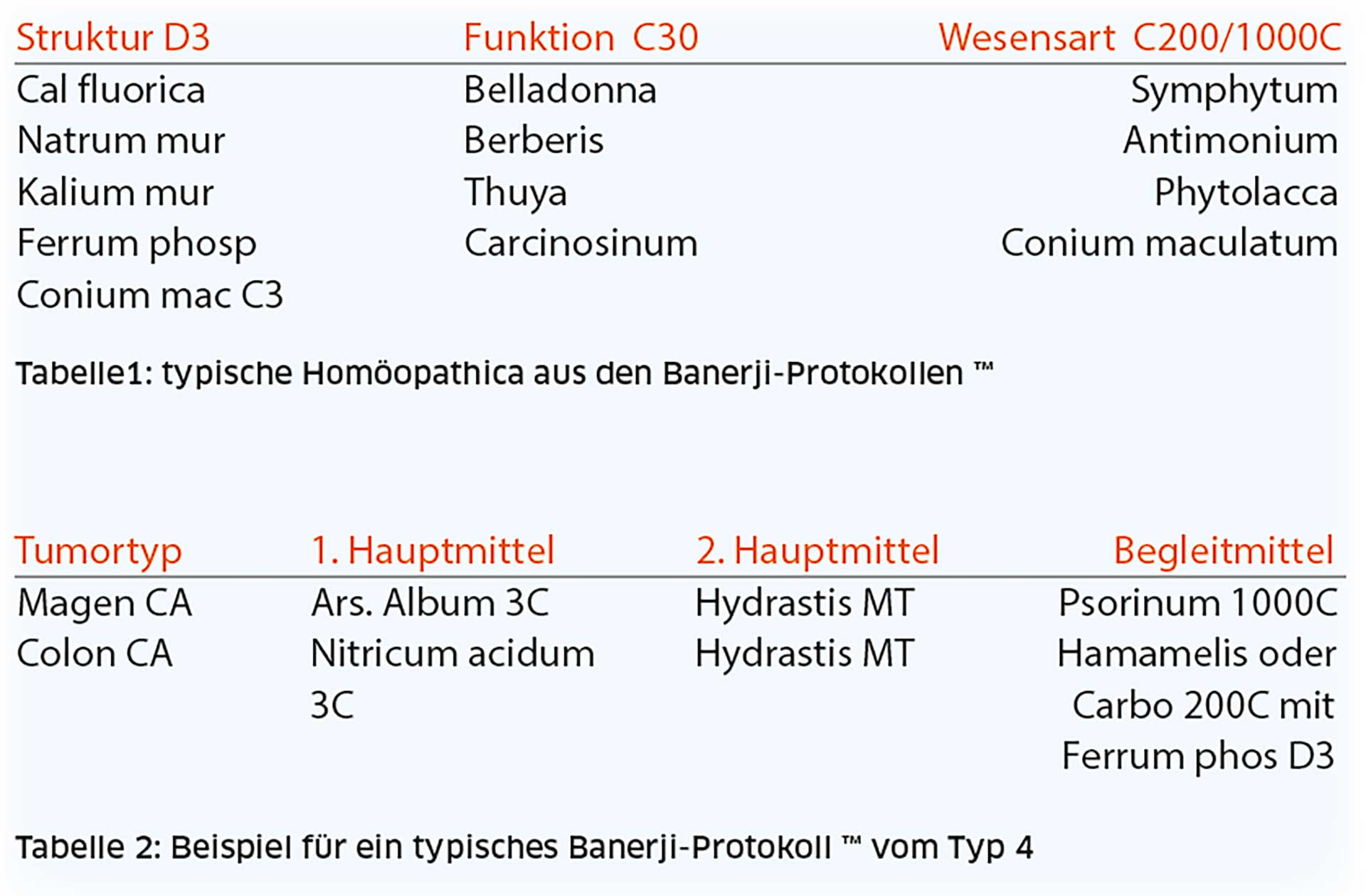 | Struktur D3 | Funktion C30 | Wesensart C200/1000C |
|---|---|---|
| Cal fluorica | Belladonna | Symphytum |
| Natrum mur | Berberis | Antimonium |
| Kalium mur | Thuya | Phytolacca |
| Ferrum phosp | Carcinosinum | Conium maculatum |
| Conium mac C3 | | |

Tabelle1: typische Homöopathica aus den Banerji-Protokollen ™

| Tumortyp | 1. Hauptmittel | 2. Hauptmittel | Begleitmittel |
|---|---|---|---|
| Magen CA | Ars. Album 3C | Hydrastis MT | Psorinum 1000C |
| Colon CA | Nitricum acidum 3C | Hydrastis MT | Hamamelis oder Carbo 200C mit Ferrum phos D3 |

Tabelle 2: Beispiel für ein typisches Banerji-Protokoll ™ vom Typ 4